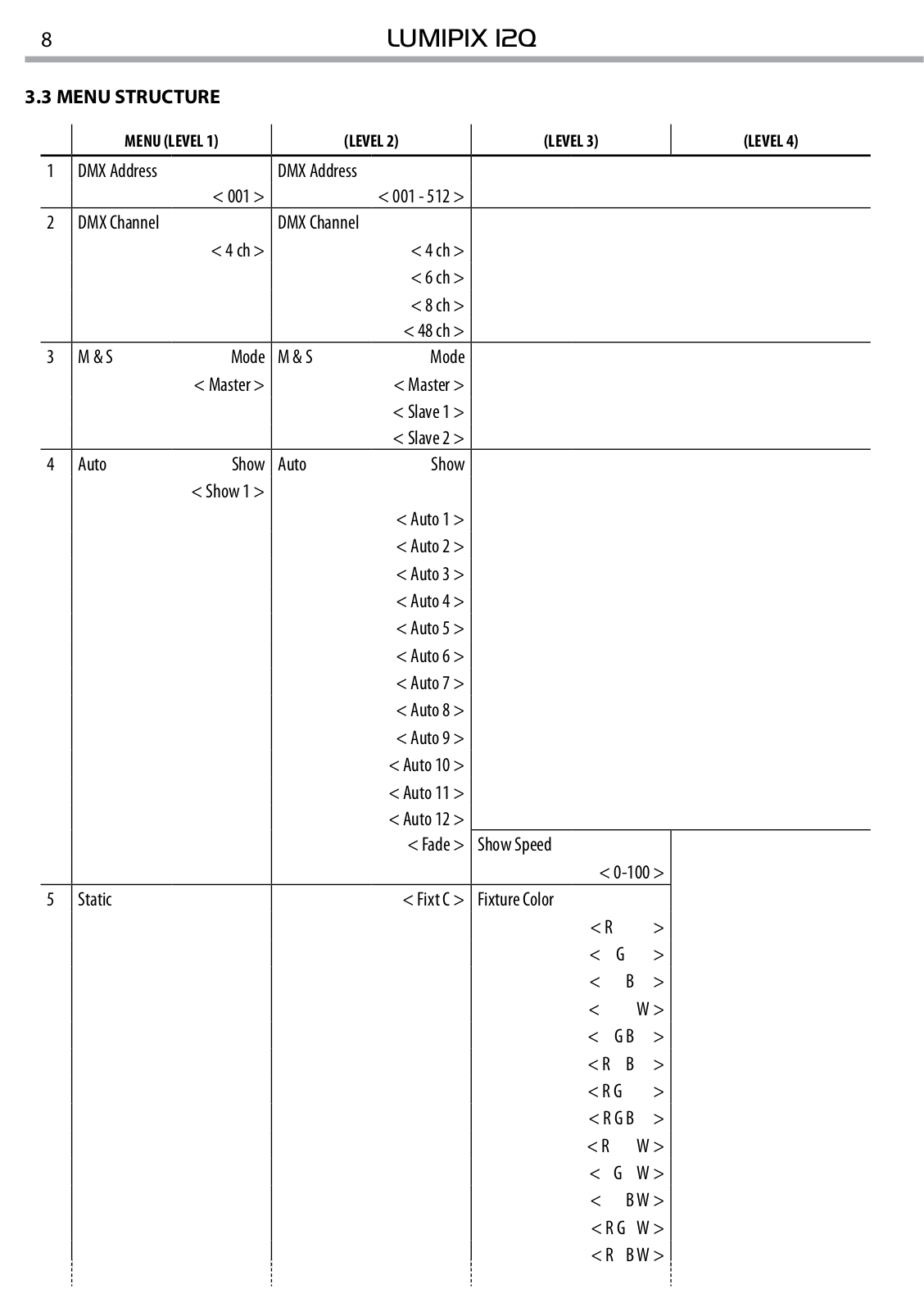 8 LUMIPIX 12Q

3.3 MENU STRUCTURE

| | MENU (LEVEL 1) | (LEVEL 2) | (LEVEL 3) | (LEVEL 4) |
|---|---|---|---|---|
| 1 | DMX Address < 001 > | DMX Address < 001 - 512 > | | |
| 2 | DMX Channel < 4 ch > | DMX Channel < 4 ch > < 6 ch > < 8 ch > < 48 ch > | | |
| 3 | M & S Mode < Master > | M & S Mode < Master > < Slave 1 > < Slave 2 > | | |
| 4 | Auto Show < Show 1 > | Auto Show < Auto 1 > < Auto 2 > < Auto 3 > < Auto 4 > < Auto 5 > < Auto 6 > < Auto 7 > < Auto 8 > < Auto 9 > < Auto 10 > < Auto 11 > < Auto 12 > | | |
| | | < Fade > | Show Speed < 0-100 > | |
| 5 | Static | < Fixt C > | Fixture Color < R > < G > < B > < W > < G B > < R B > < R G > < R G B > < R W > < G W > < B W > < R G W > < R B W > | |